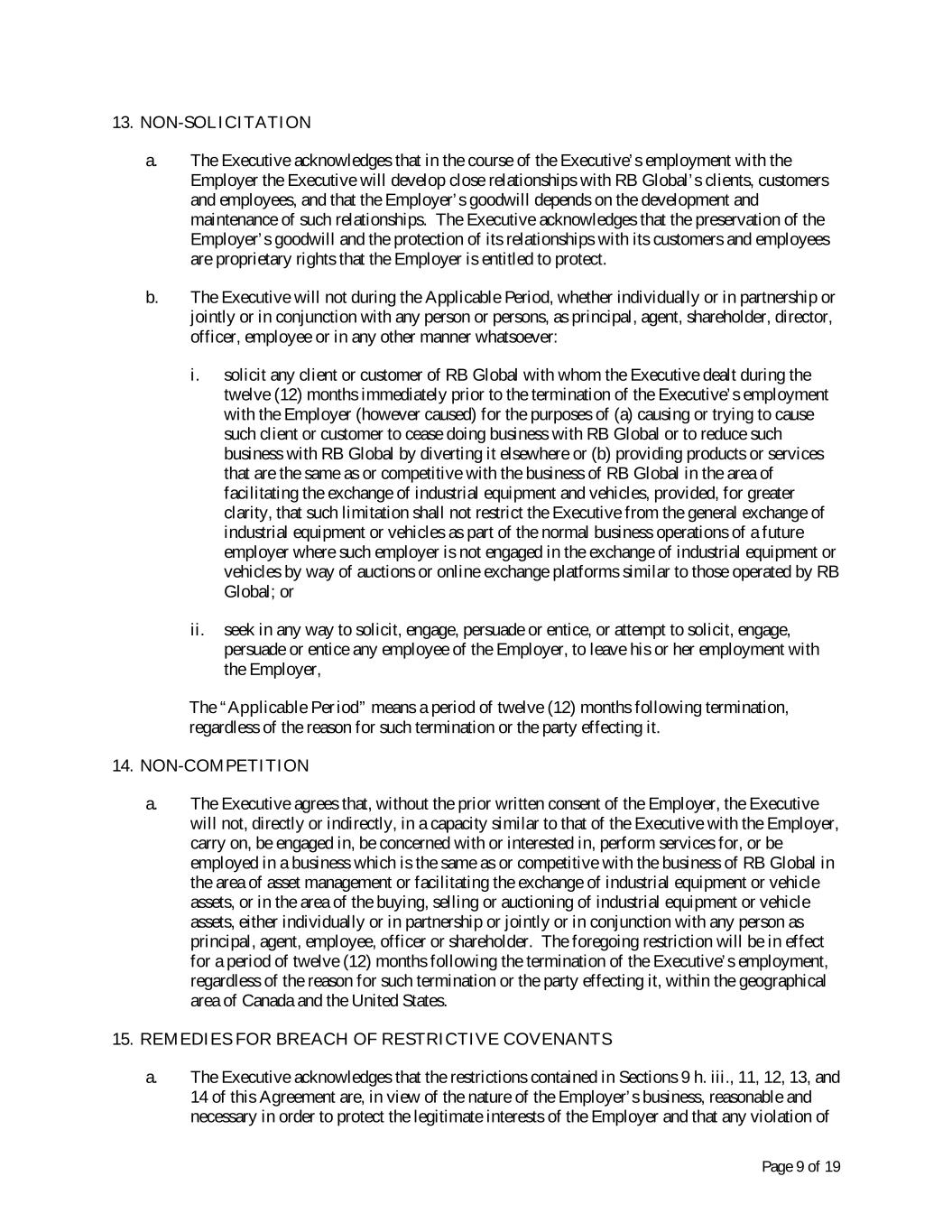 13. NON-SOLICITATION

a. The Executive acknowledges that in the course of the Executive's employment with the Employer the Executive will develop close relationships with RB Global's clients, customers and employees, and that the Employer's goodwill depends on the development and maintenance of such relationships. The Executive acknowledges that the preservation of the Employer's goodwill and the protection of its relationships with its customers and employees are proprietary rights that the Employer is entitled to protect.

b. The Executive will not during the Applicable Period, whether individually or in partnership or jointly or in conjunction with any person or persons, as principal, agent, shareholder, director, officer, employee or in any other manner whatsoever:

i. solicit any client or customer of RB Global with whom the Executive dealt during the twelve (12) months immediately prior to the termination of the Executive's employment with the Employer (however caused) for the purposes of (a) causing or trying to cause such client or customer to cease doing business with RB Global or to reduce such business with RB Global by diverting it elsewhere or (b) providing products or services that are the same as or competitive with the business of RB Global in the area of facilitating the exchange of industrial equipment and vehicles, provided, for greater clarity, that such limitation shall not restrict the Executive from the general exchange of industrial equipment or vehicles as part of the normal business operations of a future employer where such employer is not engaged in the exchange of industrial equipment or vehicles by way of auctions or online exchange platforms similar to those operated by RB Global; or

ii. seek in any way to solicit, engage, persuade or entice, or attempt to solicit, engage, persuade or entice any employee of the Employer, to leave his or her employment with the Employer,

The "Applicable Period" means a period of twelve (12) months following termination, regardless of the reason for such termination or the party effecting it.

14. NON-COMPETITION

a. The Executive agrees that, without the prior written consent of the Employer, the Executive will not, directly or indirectly, in a capacity similar to that of the Executive with the Employer, carry on, be engaged in, be concerned with or interested in, perform services for, or be employed in a business which is the same as or competitive with the business of RB Global in the area of asset management or facilitating the exchange of industrial equipment or vehicle assets, or in the area of the buying, selling or auctioning of industrial equipment or vehicle assets, either individually or in partnership or jointly or in conjunction with any person as principal, agent, employee, officer or shareholder. The foregoing restriction will be in effect for a period of twelve (12) months following the termination of the Executive's employment, regardless of the reason for such termination or the party effecting it, within the geographical area of Canada and the United States.

15. REMEDIES FOR BREACH OF RESTRICTIVE COVENANTS

a. The Executive acknowledges that the restrictions contained in Sections 9 h. iii., 11, 12, 13, and 14 of this Agreement are, in view of the nature of the Employer's business, reasonable and necessary in order to protect the legitimate interests of the Employer and that any violation of

Page 9 of 19